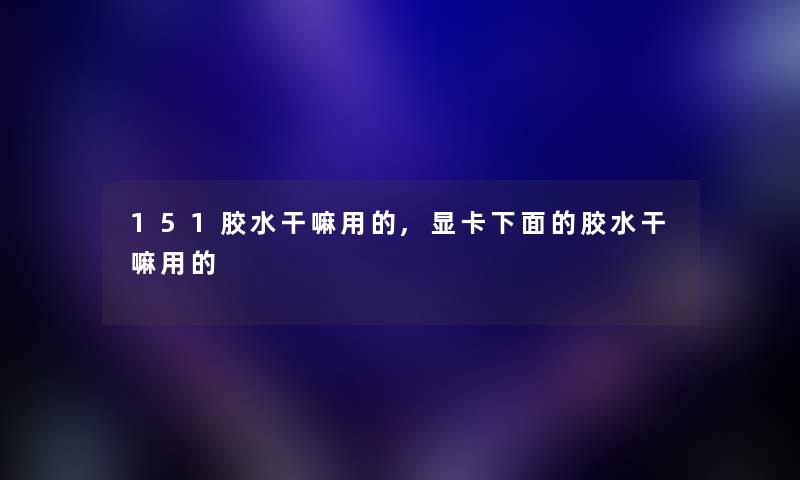 151胶水干嘛用的，显卡下面的胶水干嘛用的